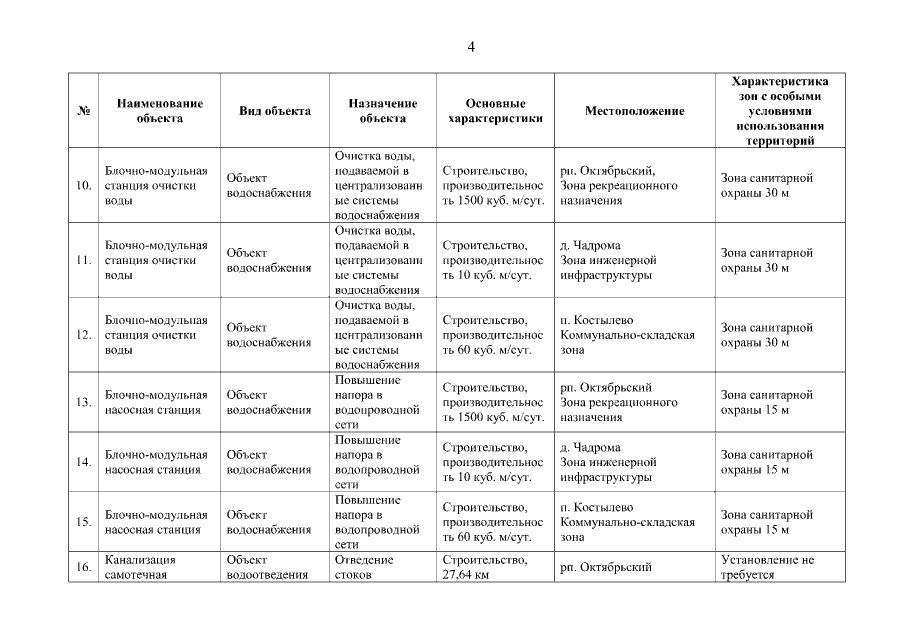 4

| № | Наименование объекта | Вид объекта | Назначение объекта | Основные характеристики | Местоположение | Характеристика зон с особыми условиями использования территорий |
|---|---|---|---|---|---|---|
| 10. | Блочно-модульная станция очистки воды | Объект водоснабжения | Очистка воды, подаваемой в централизованные системы водоснабжения | Строительство, производительность 1500 куб. м/сут. | рп. Октябрьский, Зона рекреационного назначения | Зона санитарной охраны 30 м |
| 11. | Блочно-модульная станция очистки воды | Объект водоснабжения | Очистка воды, подаваемой в централизованные системы водоснабжения | Строительство, производительность 10 куб. м/сут. | д. Чадрома Зона инженерной инфраструктуры | Зона санитарной охраны 30 м |
| 12. | Блочно-модульная станция очистки воды | Объект водоснабжения | Очистка воды, подаваемой в централизованные системы водоснабжения | Строительство, производительность 60 куб. м/сут. | п. Костылево Коммунально-складская зона | Зона санитарной охраны 30 м |
| 13. | Блочно-модульная насосная станция | Объект водоснабжения | Повышение напора в водопроводной сети | Строительство, производительность 1500 куб. м/сут. | рп. Октябрьский Зона рекреационного назначения | Зона санитарной охраны 15 м |
| 14. | Блочно-модульная насосная станция | Объект водоснабжения | Повышение напора в водопроводной сети | Строительство, производительность 10 куб. м/сут. | д. Чадрома Зона инженерной инфраструктуры | Зона санитарной охраны 15 м |
| 15. | Блочно-модульная насосная станция | Объект водоснабжения | Повышение напора в водопроводной сети | Строительство, производительность 60 куб. м/сут. | п. Костылево Коммунально-складская зона | Зона санитарной охраны 15 м |
| 16. | Канализация самотечная | Объект водоотведения | Отведение стоков | Строительство, 27,64 км | рп. Октябрьский | Установление не требуется |